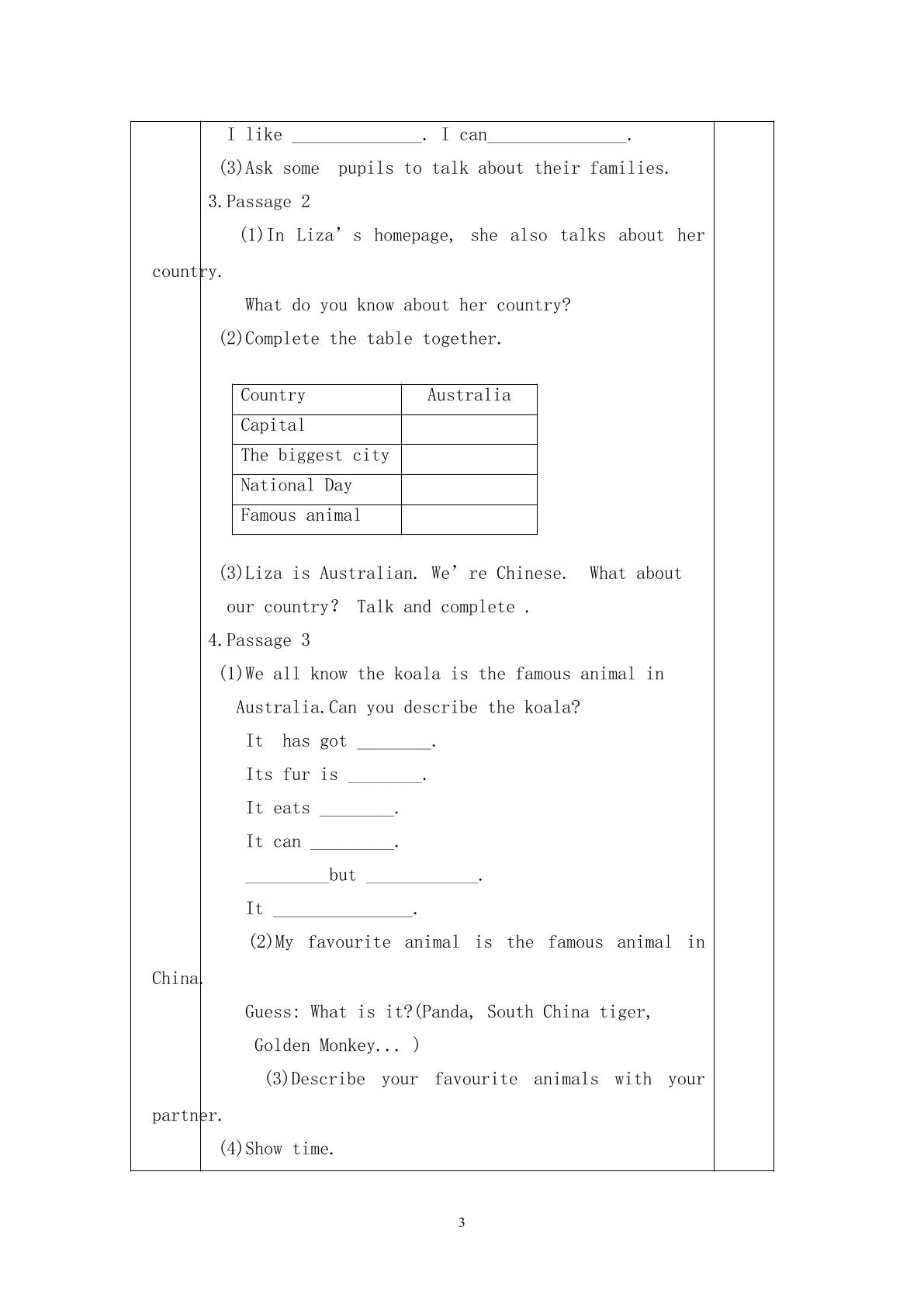 I like ____. I can____.

(3)Ask some pupils to talk about their families.

3.Passage 2

(1)In Liza's homepage, she also talks about her country.

What do you know about her country?

(2)Complete the table together.

| Country | Australia |
|---|---|
| Capital | |
| The biggest city | |
| National Day | |
| Famous animal | |

(3)Liza is Australian. We're Chinese. What about our country? Talk and complete .

4.Passage 3

(1)We all know the koala is the famous animal in Australia.Can you describe the koala?

It has got ____.

Its fur is ____.

It eats ____.

It can ____.

____but ____.

It ____.

(2)My favourite animal is the famous animal in China.

Guess: What is it?(Panda, South China tiger, Golden Monkey... )

(3)Describe your favourite animals with your partner.

(4)Show time.

3